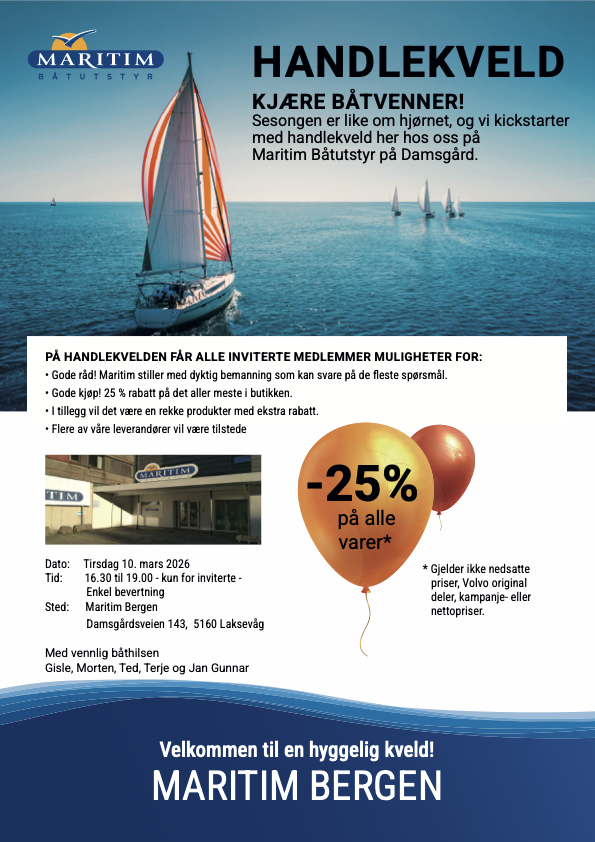 MARITIM
BÅTUTSTYR

HANDLEKVELD

KJÆRE BÅTVENNER!
Sesongen er like om hjørnet, og vi kickstarter med handlekveld her hos oss på Maritim Båtutstyr på Damsgård.

PÅ HANDLEKVELDEN FÅR ALLE INVITERTE MEDLEMMER MULIGHETER FOR:
• Gode råd! Maritim stiller med dyktig bemanning som kan svare på de fleste spørsmål.
• Gode kjøp! 25 % rabatt på det aller meste i butikken.
• I tillegg vil det være en rekke produkter med ekstra rabatt.
• Flere av våre leverandører vil være tilstede

MARITIM
TIM

-25%
på alle varer*

* Gjelder ikke nedsatte priser, Volvo original deler, kampanje- eller nettopriser.

Dato: Tirsdag 10. mars 2026
Tid: 16.30 til 19.00 - kun for inviterte - Enkel bevertning
Sted: Maritim Bergen
Damsgårdsveien 143, 5160 Laksevåg

Med vennlig båthilsen
Gisle, Morten, Ted, Terje og Jan Gunnar

Velkommen til en hyggelig kveld!
MARITIM BERGEN